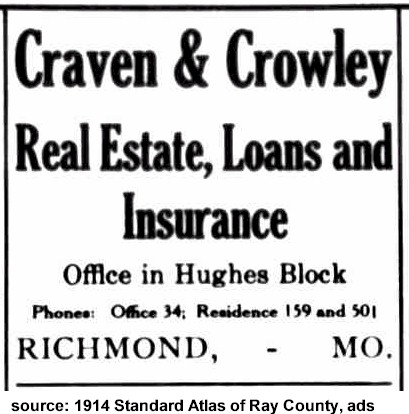 Craven & Crowley

Real Estate, Loans and Insurance

Office in Hughes Block

Phones: Office 34; Residence 159 and 501

RICHMOND, - MO.

source: 1914 Standard Atlas of Ray County, ads